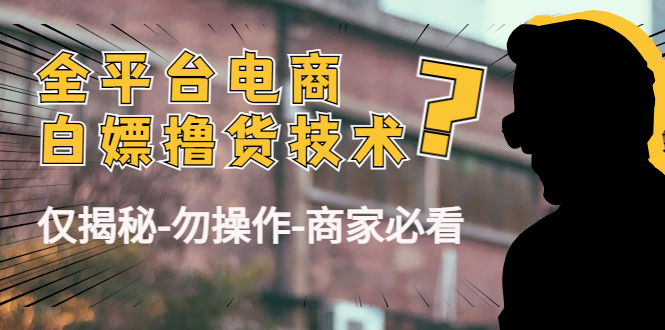 全平台电商
白嫖撸货技术

?

仅揭秘-勿操作-商家必看